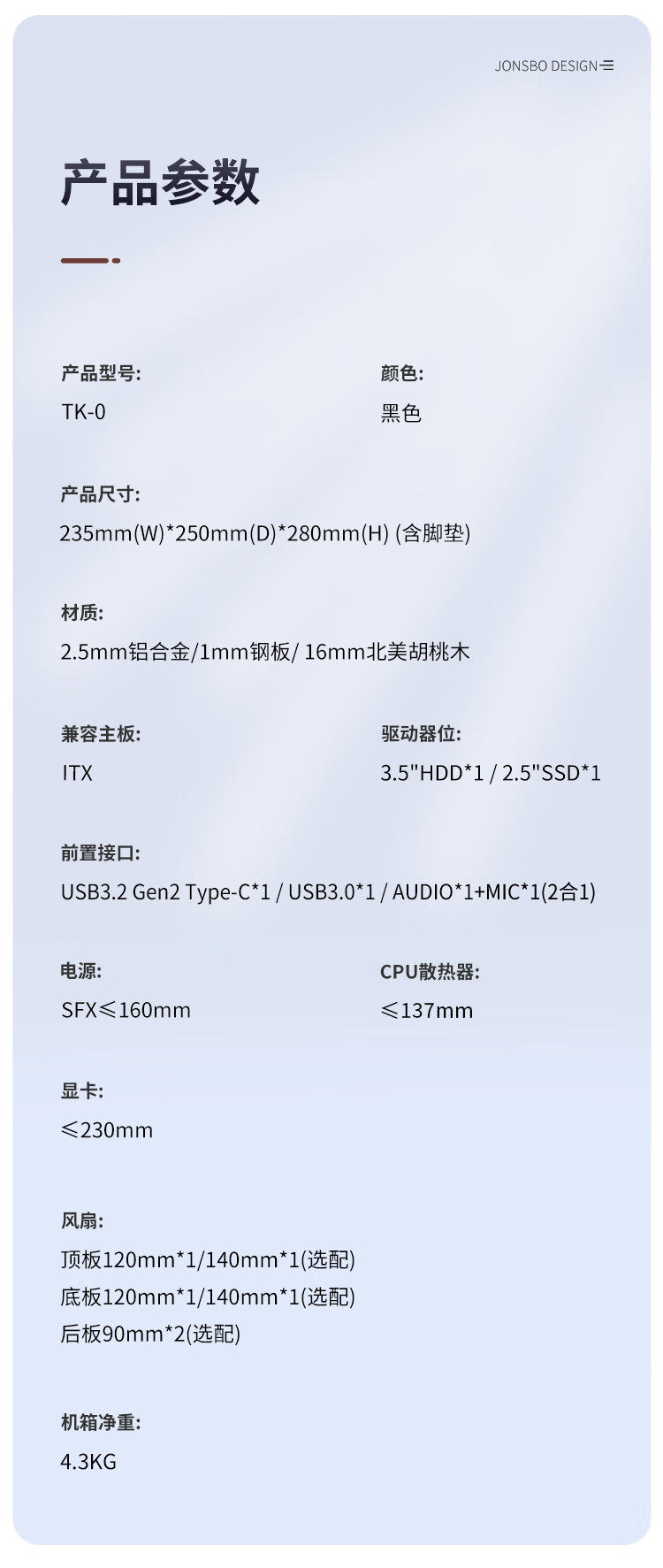 JONSBO DESIGN

产品参数

产品型号:
TK-0

颜色:
黑色

产品尺寸:
235mm(W)*250mm(D)*280mm(H) (含脚垫)

材质:
2.5mm铝合金/1mm钢板/ 16mm北美胡桃木

兼容主板:
ITX

驱动器位:
3.5"HDD*1 / 2.5"SSD*1

前置接口:
USB3.2 Gen2 Type-C*1 / USB3.0*1 / AUDIO*1+MIC*1(2合1)

电源:
SFX≤160mm

CPU散热器:
≤137mm

显卡:
≤230mm

风扇:
顶板120mm*1/140mm*1(选配)
底板120mm*1/140mm*1(选配)
后板90mm*2(选配)

机箱净重:
4.3KG